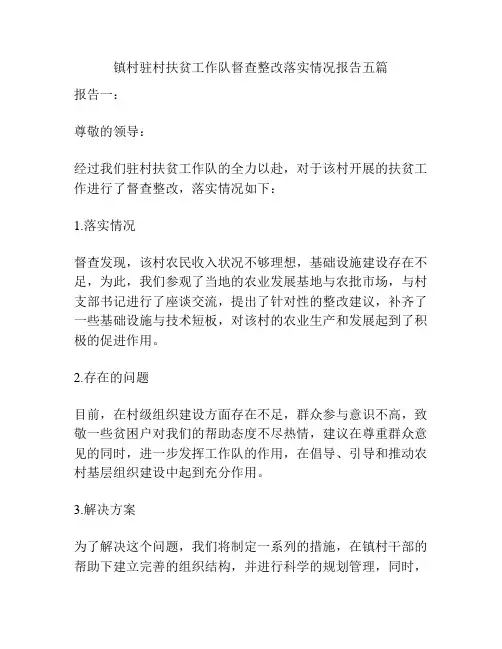 镇村驻村扶贫工作队督查整改落实情况报告五篇

报告一：

尊敬的领导：

经过我们驻村扶贫工作队的全力以赴，对于该村开展的扶贫工作进行了督查整改，落实情况如下：

1.落实情况

督查发现，该村农民收入状况不够理想，基础设施建设存在不足，为此，我们参观了当地的农业发展基地与农批市场，与村支部书记进行了座谈交流，提出了针对性的整改建议，补齐了一些基础设施与技术短板，对该村的农业生产和发展起到了积极的促进作用。

2.存在的问题

目前，在村级组织建设方面存在不足，群众参与意识不高，致敬一些贫困户对我们的帮助态度不尽热情，建议在尊重群众意见的同时，进一步发挥工作队的作用，在倡导、引导和推动农村基层组织建设中起到充分作用。

3.解决方案

为了解决这个问题，我们将制定一系列的措施，在镇村干部的帮助下建立完善的组织结构，并进行科学的规划管理，同时，